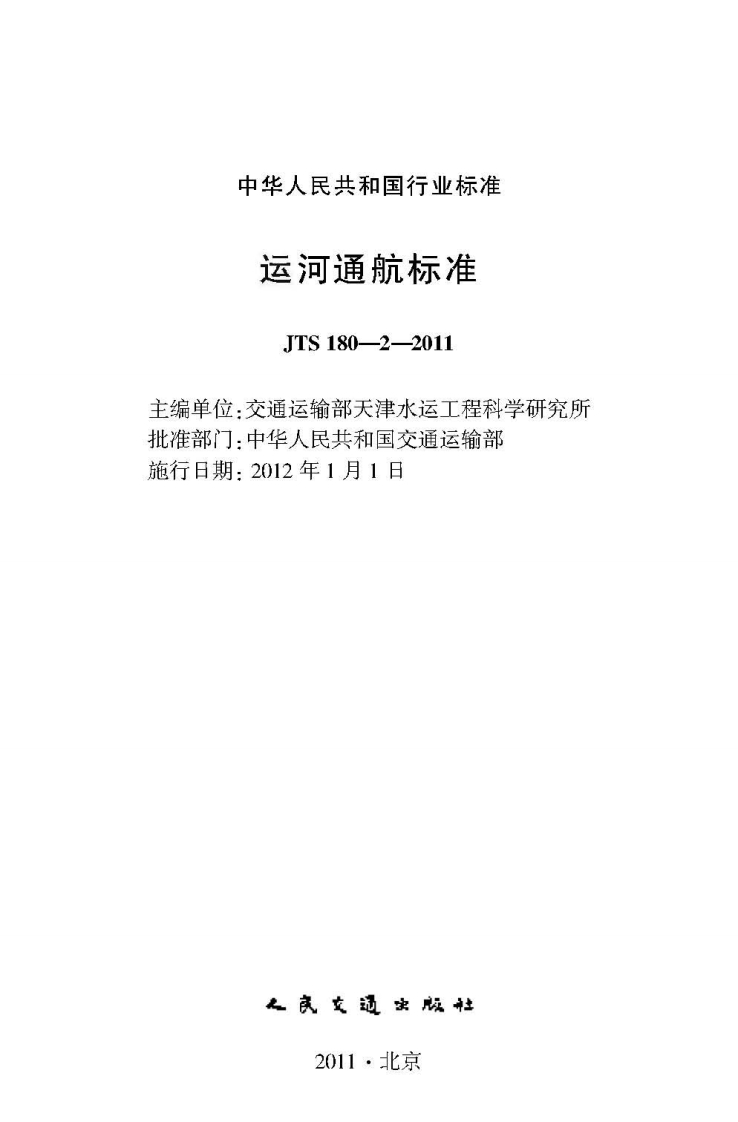 中华人民共和国行业标准

运河通航标准

JTS 180—2—2011

主编单位:交通运输部天津水运工程科学研究所
批准部门:中华人民共和国交通运输部
施行日期:2012年1月1日

人民交通出版社

2011·北京